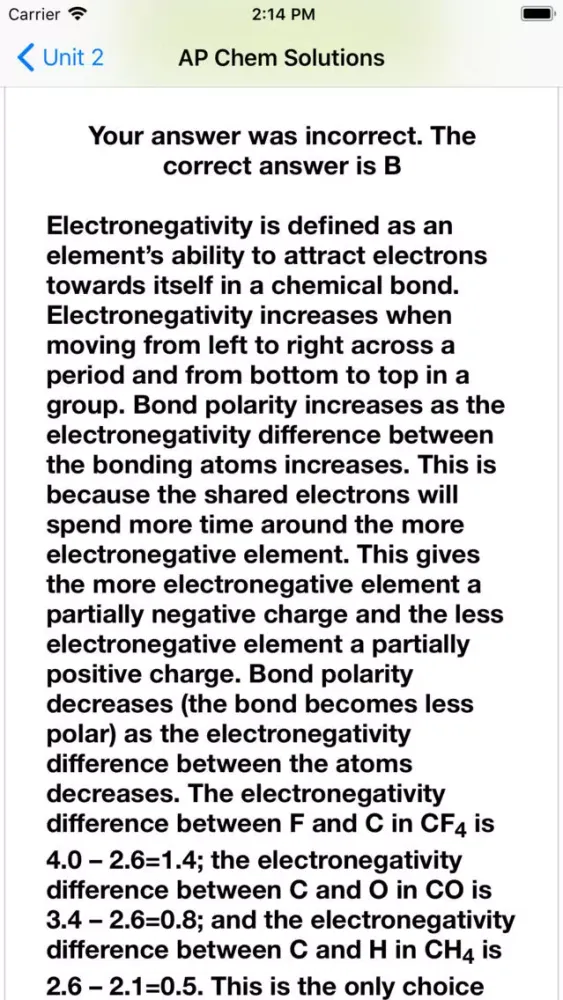 Carrier 2:14 PM

Unit 2 AP Chem Solutions

Your answer was incorrect. The correct answer is B

Electronegativity is defined as an element's ability to attract electrons towards itself in a chemical bond. Electronegativity increases when moving from left to right across a period and from bottom to top in a group. Bond polarity increases as the electronegativity difference between the bonding atoms increases. This is because the shared electrons will spend more time around the more electronegative element. This gives the more electronegative element a partially negative charge and the less electronegative element a partially positive charge. Bond polarity decreases (the bond becomes less polar) as the electronegativity difference between the atoms decreases. The electronegativity difference between F and C in $CF_4$ is 4.0 – 2.6=1.4; the electronegativity difference between C and O in CO is 3.4 – 2.6=0.8; and the electronegativity difference between C and H in $CH_4$ is 2.6 – 2.1=0.5. This is the only choice